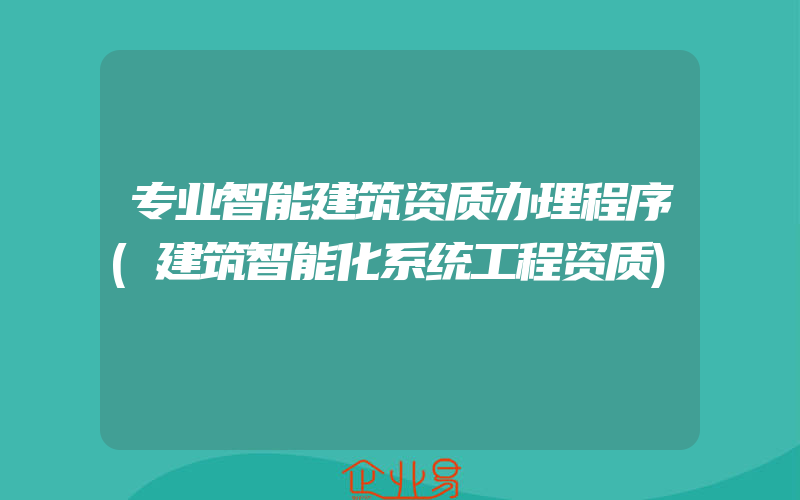 专业智能建筑资质办理程序(建筑智能化系统工程资质)

企业易